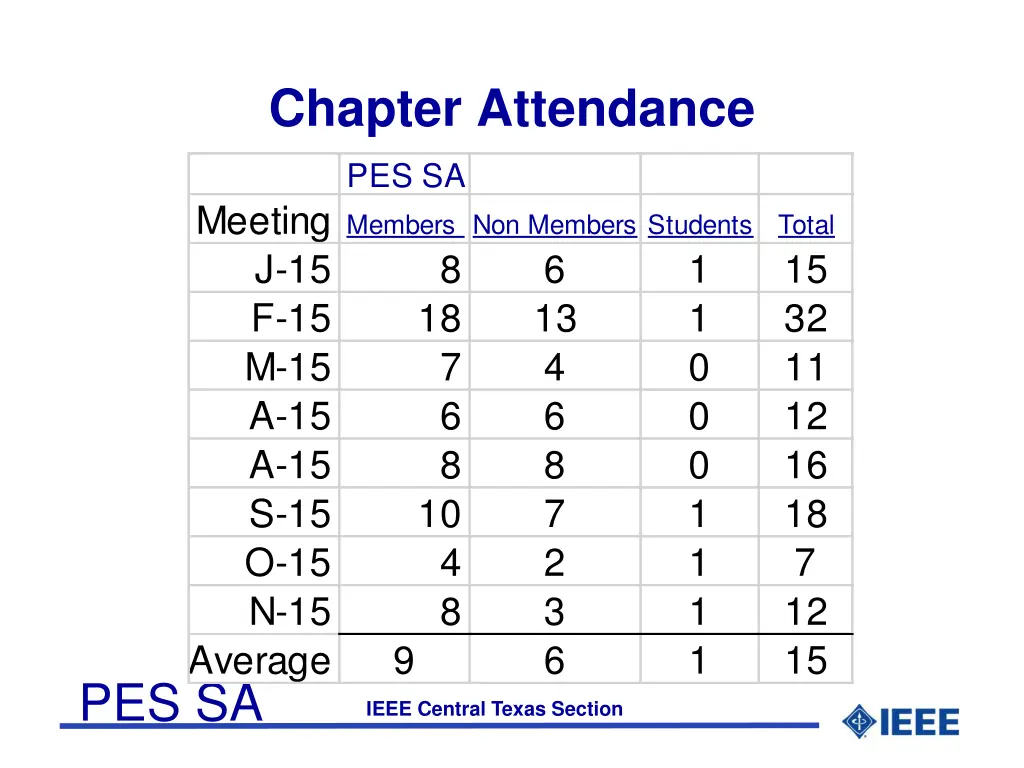 Chapter Attendance

|  | PES SA |  |  |  |
|---|---|---|---|---|
| Meeting | Members | Non Members | Students | Total |
| J-15 | 8 | 6 | 1 | 15 |
| F-15 | 18 | 13 | 1 | 32 |
| M-15 | 7 | 4 | 0 | 11 |
| A-15 | 6 | 6 | 0 | 12 |
| A-15 | 8 | 8 | 0 | 16 |
| S-15 | 10 | 7 | 1 | 18 |
| O-15 | 4 | 2 | 1 | 7 |
| N-15 | 8 | 3 | 1 | 12 |
| Average | 9 | 6 | 1 | 15 |

PES SA

IEEE Central Texas Section

IEEE